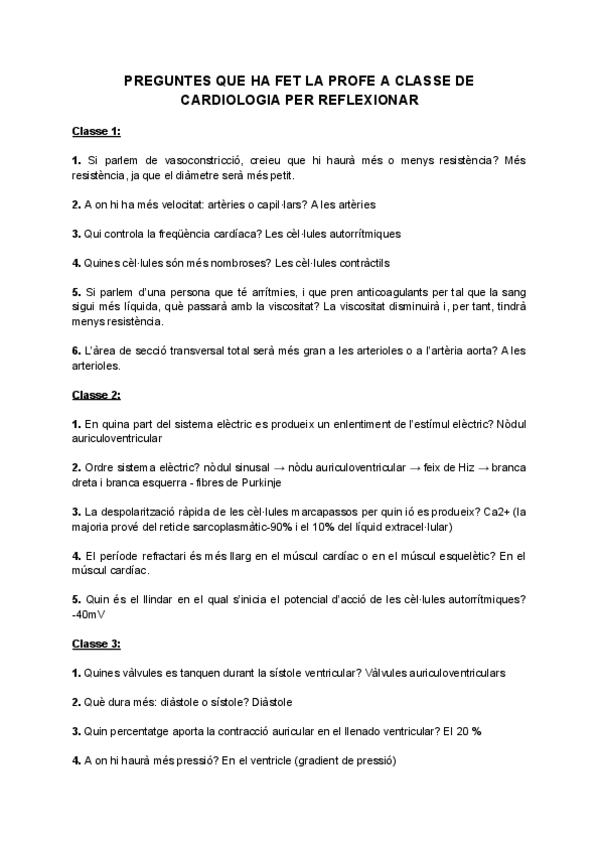 PREGUNTES QUE HA FET LA PROFE A CLASSE DE CARDIOLOGIA PER REFLEXIONAR

Classe 1:

1. Si parlem de vasoconstricció, creieu que hi haurà més o menys resistència? Més resistència, ja que el diàmetre serà més petit.

2. A on hi ha més velocitat: artèries o capil·lars? A les artèries

3. Qui controla la freqüència cardíaca? Les cèl·lules autorrítmiques

4. Quines cèl·lules són més nombroses? Les cèl·lules contràctils

5. Si parlem d'una persona que té arrítmies, i que pren anticoagulants per tal que la sang sigui més líquida, què passarà amb la viscositat? La viscositat disminuirà i, per tant, tindrà menys resistència.

6. L'àrea de secció transversal total serà més gran a les arterioles o a l'artèria aorta? A les arterioles.

Classe 2:

1. En quina part del sistema elèctric es produeix un enlentiment de l'estímul elèctric? Nòdul auriculoventricular

2. Ordre sistema elèctric? nòdul sinusal → nòdu auriculoventricular → feix de Hiz → branca dreta i branca esquerra - fibres de Purkinje

3. La despolarització ràpida de les cèl·lules marcapassos per quin ió es produeix? Ca2+ (la majoria prové del reticle sarcoplasmàtic-90% i el 10% del líquid extracel·lular)

4. El període refractari és més llarg en el múscul cardíac o en el múscul esquelètic? En el múscul cardíac.

5. Quin és el llindar en el qual s'inicia el potencial d'acció de les cèl·lules autorrítmiques? -40mV

Classe 3:

1. Quines vàlvules es tanquen durant la sístole ventricular? Vàlvules auriculoventriculars

2. Què dura més: diàstole o sístole? Diàstole

3. Quin percentatge aporta la contracció auricular en el llenado ventricular? El 20 %

4. A on hi haurà més pressió? En el ventricle (gradient de pressió)